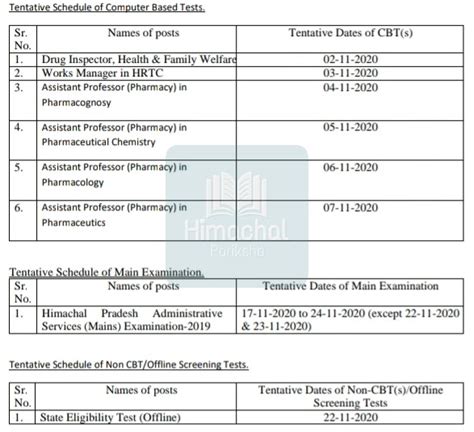 Tentative Schedule of Computer Based Tests.

| Sr. No. | Names of posts | Tentative Dates of CBT(s) |
|---|---|---|
| 1. | Drug Inspector, Health & Family Welfare | 02-11-2020 |
| 2. | Works Manager in HRTC | 03-11-2020 |
| 3. | Assistant Professor (Pharmacy) in Pharmacognosy | 04-11-2020 |
| 4. | Assistant Professor (Pharmacy) in Pharmaceutical Chemistry | 05-11-2020 |
| 5. | Assistant Professor (Pharmacy) in Pharmacology | 06-11-2020 |
| 6. | Assistant Professor (Pharmacy) in Pharmaceutics | 07-11-2020 |

Himachal Pariksha

Tentative Schedule of Main Examination.

| Sr. No. | Names of posts | Tentative Dates of Main Examination |
|---|---|---|
| 1. | Himachal Pradesh Administrative Services (Mains) Examination-2019 | 17-11-2020 to 24-11-2020 (except 22-11-2020 & 23-11-2020) |

Tentative Schedule of Non CBT/Offline Screening Tests.

| Sr. No. | Names of posts | Tentative Dates of Non-CBT(s)/Offline Screening Tests |
|---|---|---|
| 1. | State Eligibility Test (Offline) | 22-11-2020 |